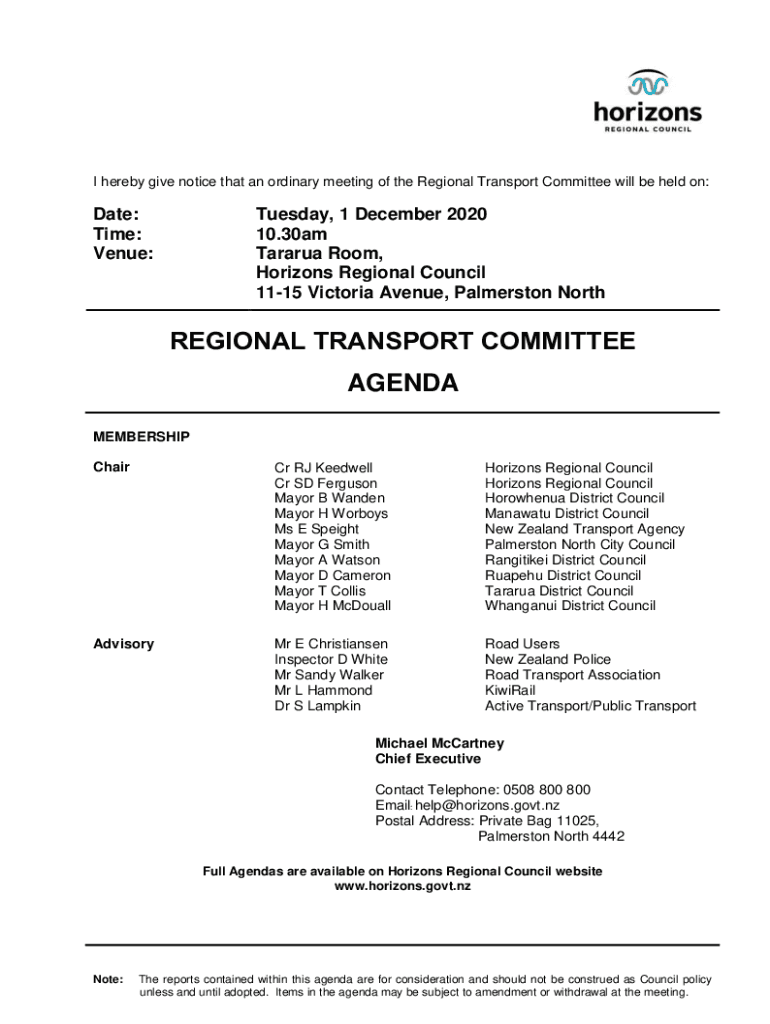 horizons
REGIONAL COUNCIL

I hereby give notice that an ordinary meeting of the Regional Transport Committee will be held on:

Date: Tuesday, 1 December 2020
Time: 10.30am
Venue: Tararua Room, Horizons Regional Council 11-15 Victoria Avenue, Palmerston North

REGIONAL TRANSPORT COMMITTEE
AGENDA

MEMBERSHIP

| | | |
|---|---|---|
| Chair | Cr RJ Keedwell | Horizons Regional Council |
| | Cr SD Ferguson | Horizons Regional Council |
| | Mayor B Wanden | Horowhenua District Council |
| | Mayor H Worboys | Manawatu District Council |
| | Ms E Speight | New Zealand Transport Agency |
| | Mayor G Smith | Palmerston North City Council |
| | Mayor A Watson | Rangitikei District Council |
| | Mayor D Cameron | Ruapehu District Council |
| | Mayor T Collis | Tararua District Council |
| | Mayor H McDouall | Whanganui District Council |
| Advisory | Mr E Christiansen | Road Users |
| | Inspector D White | New Zealand Police |
| | Mr Sandy Walker | Road Transport Association |
| | Mr L Hammond | KiwiRail |
| | Dr S Lampkin | Active Transport/Public Transport |

Michael McCartney
Chief Executive

Contact Telephone: 0508 800 800
Email: help@horizons.govt.nz
Postal Address: Private Bag 11025, Palmerston North 4442

Full Agendas are available on Horizons Regional Council website
www.horizons.govt.nz

Note: The reports contained within this agenda are for consideration and should not be construed as Council policy unless and until adopted. Items in the agenda may be subject to amendment or withdrawal at the meeting.